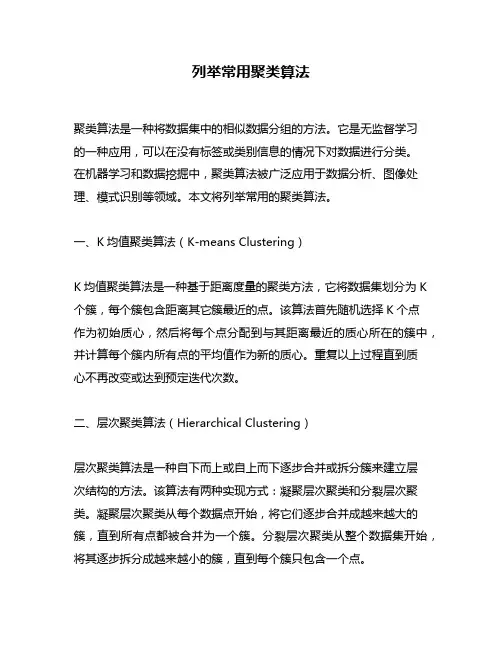 列举常用聚类算法

聚类算法是一种将数据集中的相似数据分组的方法。它是无监督学习的一种应用，可以在没有标签或类别信息的情况下对数据进行分类。在机器学习和数据挖掘中，聚类算法被广泛应用于数据分析、图像处理、模式识别等领域。本文将列举常用的聚类算法。

一、K 均值聚类算法（K-means Clustering）

K 均值聚类算法是一种基于距离度量的聚类方法，它将数据集划分为 K 个簇，每个簇包含距离其它簇最近的点。该算法首先随机选择 K 个点作为初始质心，然后将每个点分配到与其距离最近的质心所在的簇中，并计算每个簇内所有点的平均值作为新的质心。重复以上过程直到质心不再改变或达到预定迭代次数。

二、层次聚类算法（Hierarchical Clustering）

层次聚类算法是一种自下而上或自上而下逐步合并或拆分簇来建立层次结构的方法。该算法有两种实现方式：凝聚层次聚类和分裂层次聚类。凝聚层次聚类从每个数据点开始，将它们逐步合并成越来越大的簇，直到所有点都被合并为一个簇。分裂层次聚类从整个数据集开始，将其逐步拆分成越来越小的簇，直到每个簇只包含一个点。